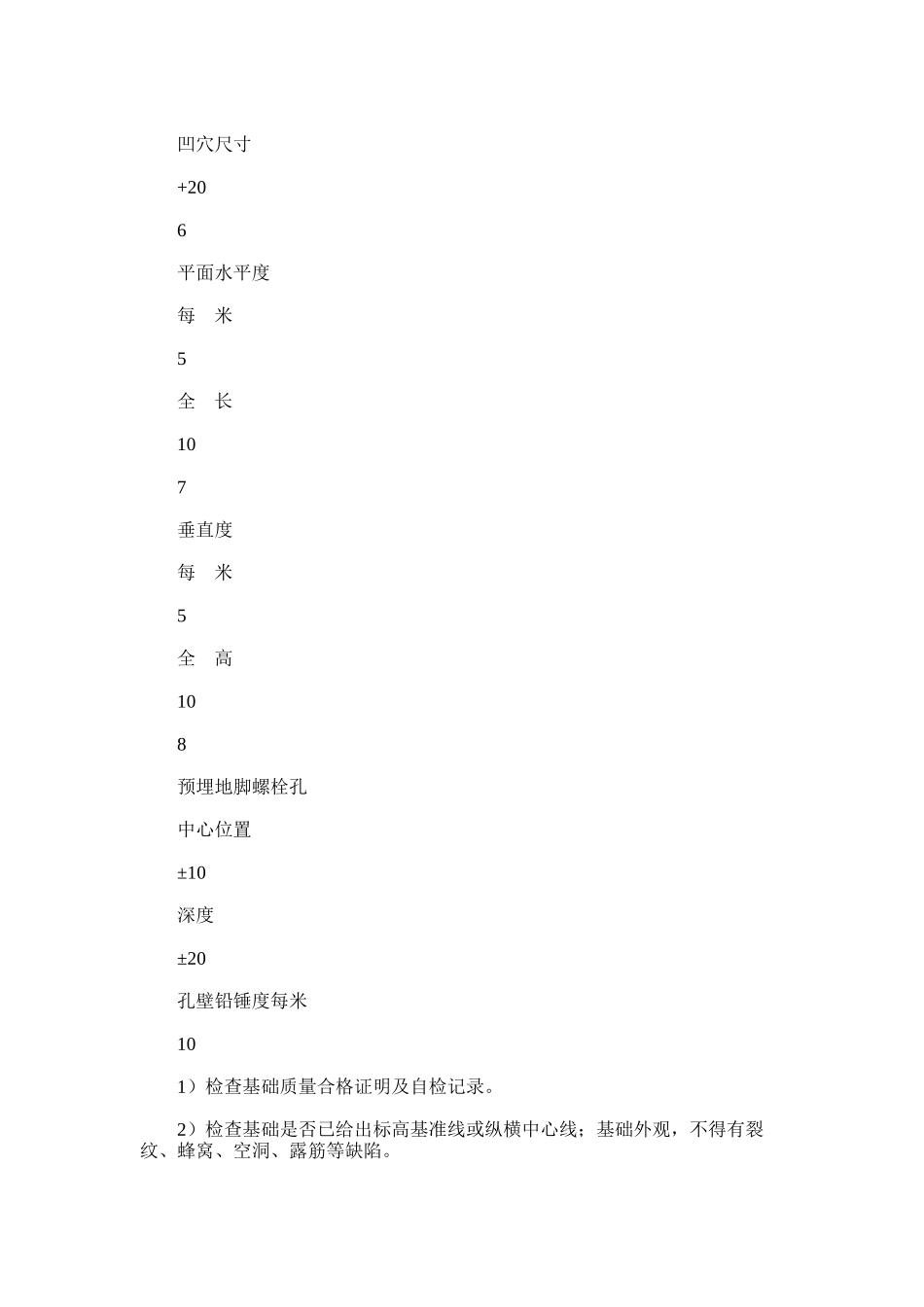 凹穴尺寸

+20

6

平面水平度

每　米

5

全　长

10

7

垂直度

每　米

5

全　高

10

8

预埋地脚螺栓孔

中心位置

±10

深度

±20

孔壁铅锤度每米

10

1）检查基础质量合格证明及自检记录。

2）检查基础是否已给出标高基准线或纵横中心线；基础外观，不得有裂纹、蜂窝、空洞、露筋等缺陷。